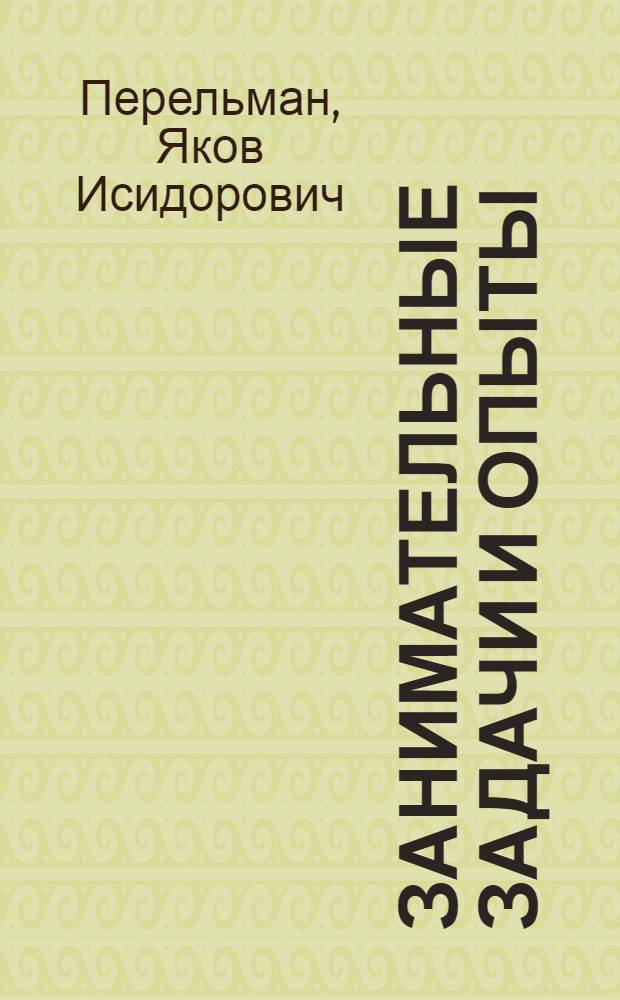 Перельман, Яков Исидорович

ЗАНИМАТЕЛЬНЫЕ ЗАДАЧИ И ОПЫТЫ